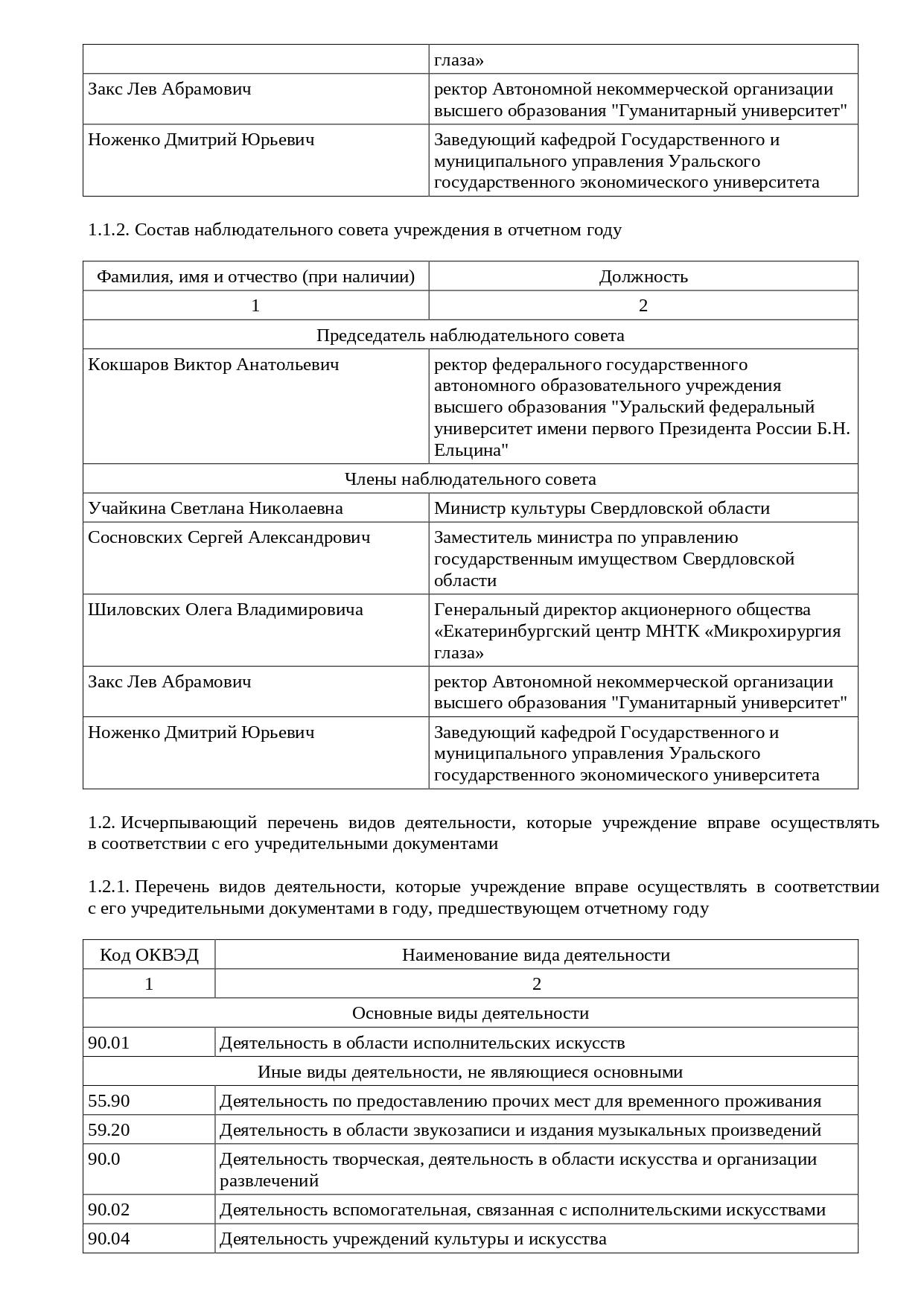 | | глаза» |
|---|---|
| Закс Лев Абрамович | ректор Автономной некоммерческой организации высшего образования "Гуманитарный университет" |
| Ноженко Дмитрий Юрьевич | Заведующий кафедрой Государственного и муниципального управления Уральского государственного экономического университета |

1.1.2. Состав наблюдательного совета учреждения в отчетном году

| Фамилия, имя и отчество (при наличии) | Должность |
|---|---|
| 1 | 2 |
| Председатель наблюдательного совета | |
| Кокшаров Виктор Анатольевич | ректор федерального государственного автономного образовательного учреждения высшего образования "Уральский федеральный университет имени первого Президента России Б.Н. Ельцина" |
| Члены наблюдательного совета | |
| Учайкина Светлана Николаевна | Министр культуры Свердловской области |
| Сосновских Сергей Александрович | Заместитель министра по управлению государственным имуществом Свердловской области |
| Шиловских Олега Владимировича | Генеральный директор акционерного общества «Екатеринбургский центр МНТК «Микрохирургия глаза» |
| Закс Лев Абрамович | ректор Автономной некоммерческой организации высшего образования "Гуманитарный университет" |
| Ноженко Дмитрий Юрьевич | Заведующий кафедрой Государственного и муниципального управления Уральского государственного экономического университета |

1.2. Исчерпывающий перечень видов деятельности, которые учреждение вправе осуществлять в соответствии с его учредительными документами

1.2.1. Перечень видов деятельности, которые учреждение вправе осуществлять в соответствии с его учредительными документами в году, предшествующем отчетному году

| Код ОКВЭД | Наименование вида деятельности |
|---|---|
| 1 | 2 |
| Основные виды деятельности | |
| 90.01 | Деятельность в области исполнительских искусств |
| Иные виды деятельности, не являющиеся основными | |
| 55.90 | Деятельность по предоставлению прочих мест для временного проживания |
| 59.20 | Деятельность в области звукозаписи и издания музыкальных произведений |
| 90.0 | Деятельность творческая, деятельность в области искусства и организации развлечений |
| 90.02 | Деятельность вспомогательная, связанная с исполнительскими искусствами |
| 90.04 | Деятельность учреждений культуры и искусства |